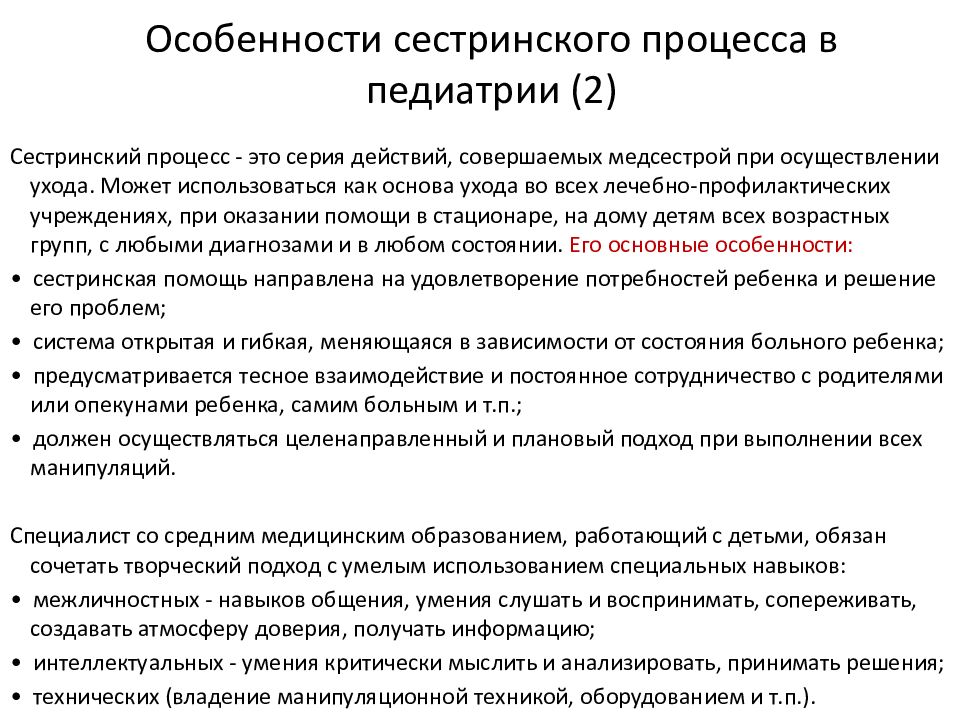 Особенности сестринского процесса в педиатрии (2)

Сестринский процесс - это серия действий, совершаемых медсестрой при осуществлении ухода. Может использоваться как основа ухода во всех лечебно-профилактических учреждениях, при оказании помощи в стационаре, на дому детям всех возрастных групп, с любыми диагнозами и в любом состоянии. Его основные особенности:

• сестринская помощь направлена на удовлетворение потребностей ребенка и решение его проблем;
• система открытая и гибкая, меняющаяся в зависимости от состояния больного ребенка;
• предусматривается тесное взаимодействие и постоянное сотрудничество с родителями или опекунами ребенка, самим больным и т.п.;
• должен осуществляться целенаправленный и плановый подход при выполнении всех манипуляций.

Специалист со средним медицинским образованием, работающий с детьми, обязан сочетать творческий подход с умелым использованием специальных навыков:

• межличностных - навыков общения, умения слушать и воспринимать, сопереживать, создавать атмосферу доверия, получать информацию;
• интеллектуальных - умения критически мыслить и анализировать, принимать решения;
• технических (владение манипуляционной техникой, оборудованием и т.п.).